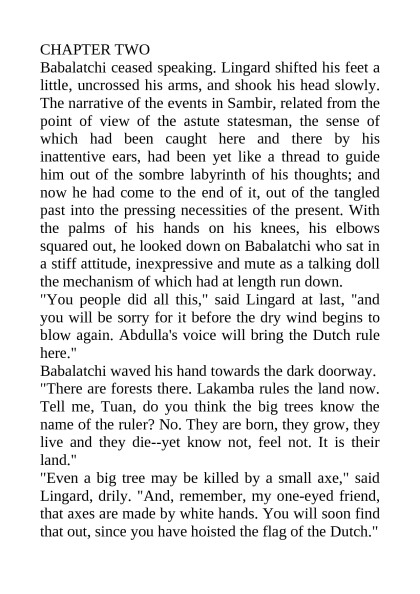 CHAPTER TWO
Babalatchi ceased speaking. Lingard shifted his feet a little, uncrossed his arms, and shook his head slowly. The narrative of the events in Sambir, related from the point of view of the astute statesman, the sense of which had been caught here and there by his inattentive ears, had been yet like a thread to guide him out of the sombre labyrinth of his thoughts; and now he had come to the end of it, out of the tangled past into the pressing necessities of the present. With the palms of his hands on his knees, his elbows squared out, he looked down on Babalatchi who sat in a stiff attitude, inexpressive and mute as a talking doll the mechanism of which had at length run down.
"You people did all this," said Lingard at last, "and you will be sorry for it before the dry wind begins to blow again. Abdulla's voice will bring the Dutch rule here."
Babalatchi waved his hand towards the dark doorway.
"There are forests there. Lakamba rules the land now. Tell me, Tuan, do you think the big trees know the name of the ruler? No. They are born, they grow, they live and they die--yet know not, feel not. It is their land."
"Even a big tree may be killed by a small axe," said Lingard, drily. "And, remember, my one-eyed friend, that axes are made by white hands. You will soon find that out, since you have hoisted the flag of the Dutch."